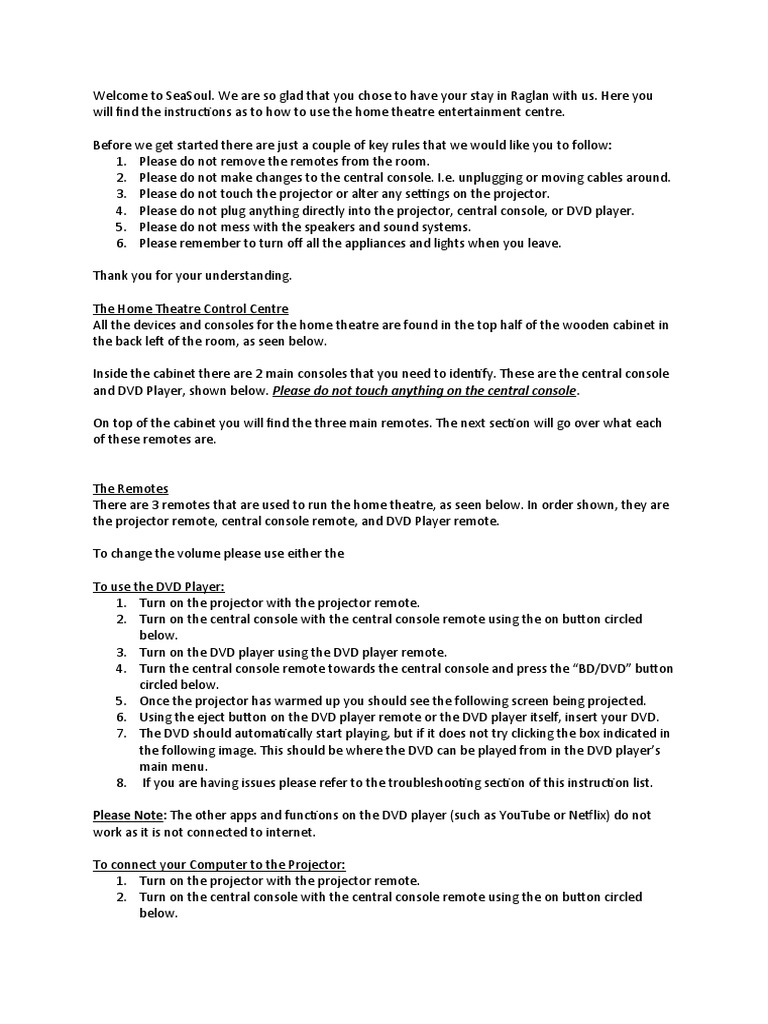 Welcome to SeaSoul. We are so glad that you chose to have your stay in Raglan with us. Here you will find the instructions as to how to use the home theatre entertainment centre.

Before we get started there are just a couple of key rules that we would like you to follow:
1. Please do not remove the remotes from the room.
2. Please do not make changes to the central console. I.e. unplugging or moving cables around.
3. Please do not touch the projector or alter any settings on the projector.
4. Please do not plug anything directly into the projector, central console, or DVD player.
5. Please do not mess with the speakers and sound systems.
6. Please remember to turn off all the appliances and lights when you leave.

Thank you for your understanding.

The Home Theatre Control Centre
All the devices and consoles for the home theatre are found in the top half of the wooden cabinet in the back left of the room, as seen below.

Inside the cabinet there are 2 main consoles that you need to identify. These are the central console and DVD Player, shown below. Please do not touch anything on the central console.

On top of the cabinet you will find the three main remotes. The next section will go over what each of these remotes are.

The Remotes
There are 3 remotes that are used to run the home theatre, as seen below. In order shown, they are the projector remote, central console remote, and DVD Player remote.

To change the volume please use either the

To use the DVD Player:
1. Turn on the projector with the projector remote.
2. Turn on the central console with the central console remote using the on button circled below.
3. Turn on the DVD player using the DVD player remote.
4. Turn the central console remote towards the central console and press the “BD/DVD” button circled below.
5. Once the projector has warmed up you should see the following screen being projected.
6. Using the eject button on the DVD player remote or the DVD player itself, insert your DVD.
7. The DVD should automatically start playing, but if it does not try clicking the box indicated in the following image. This should be where the DVD can be played from in the DVD player’s main menu.
8. If you are having issues please refer to the troubleshooting section of this instruction list.

Please Note: The other apps and functions on the DVD player (such as YouTube or Netflix) do not work as it is not connected to internet.

To connect your Computer to the Projector:
1. Turn on the projector with the projector remote.
2. Turn on the central console with the central console remote using the on button circled below.